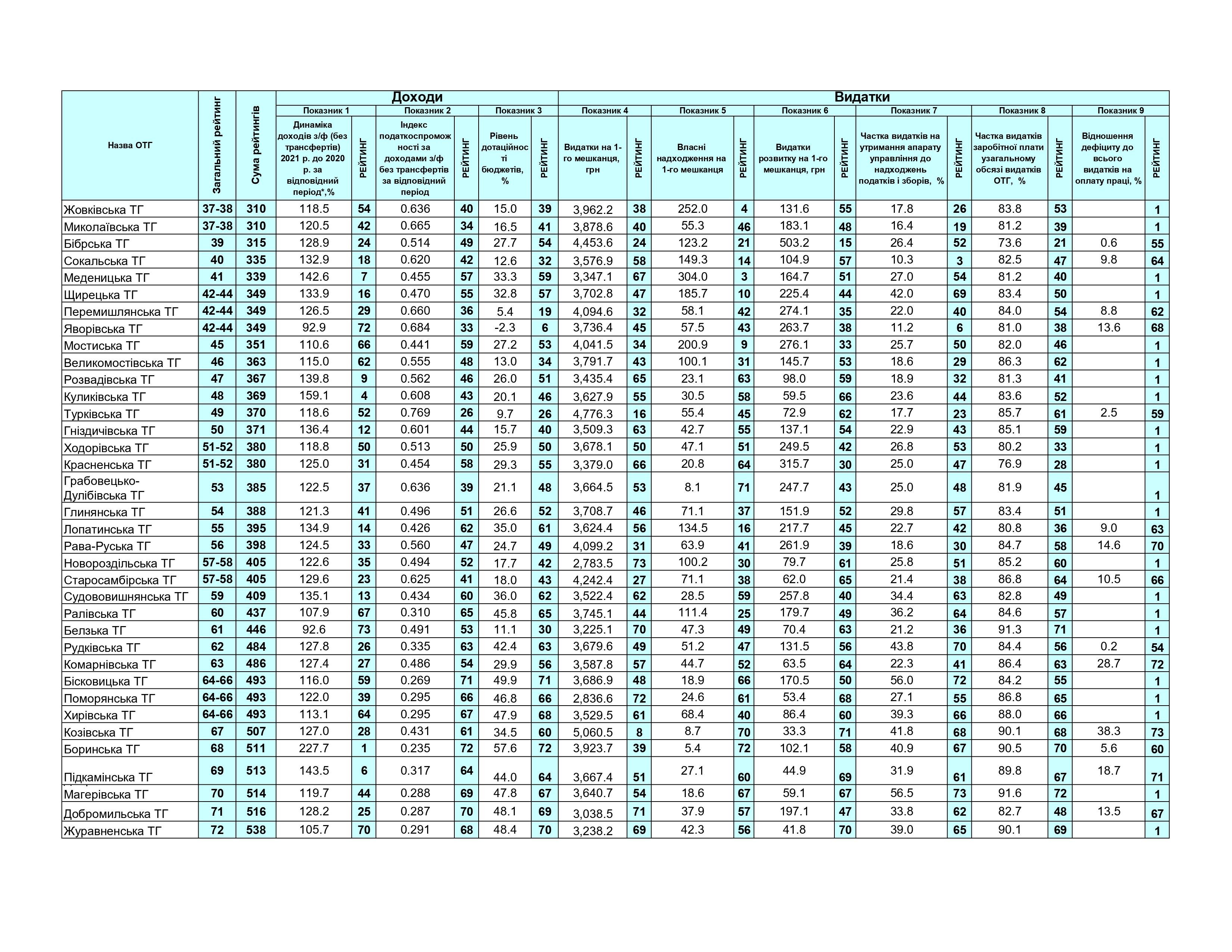 | Назва ОТГ | Загальний рейтинг | Сума рейтингів | Доходи | | | | | | Видатки | | | | | | | | | | | |
|---|---|---|---|---|---|---|---|---|---|---|---|---|---|---|---|---|---|---|---|---|
| | | | Показник 1 | | Показник 2 | | Показник 3 | | Показник 4 | | Показник 5 | | Показник 6 | | Показник 7 | | Показник 8 | | Показник 9 | |
| | | | Динаміка доходів з/ф (без трансфертів) 2021 р. до 2020 р. за відповідний період*,% | РЕЙТИНГ | Індекс податкоспроможності за доходами з/ф без трансфертів за відповідний період | РЕЙТИНГ | Рівень дотаційності бюджетів, % | РЕЙТИНГ | Видатки на 1-го мешканця, грн | РЕЙТИНГ | Власні надходження на 1-го мешканця | РЕЙТИНГ | Видатки розвитку на 1-го мешканця, грн | РЕЙТИНГ | Частка видатків на утримання апарату управління до надходжень податків і зборів, % | РЕЙТИНГ | Частка видатків заробітної плати узагальному обсязі видатків ОТГ, % | РЕЙТИНГ | Відношення дефіциту до всього видатків на оплату праці, % | РЕЙТИНГ |
| Жовківська ТГ | 37-38 | 310 | 118.5 | 54 | 0.636 | 40 | 15.0 | 39 | 3,962.2 | 38 | 252.0 | 4 | 131.6 | 55 | 17.8 | 26 | 83.8 | 53 | | 1 |
| Миколаївська ТГ | 37-38 | 310 | 120.5 | 42 | 0.665 | 34 | 16.5 | 41 | 3,878.6 | 40 | 55.3 | 46 | 183.1 | 48 | 16.4 | 19 | 81.2 | 39 | | 1 |
| Бібрська ТГ | 39 | 315 | 128.9 | 24 | 0.514 | 49 | 27.7 | 54 | 4,453.6 | 24 | 123.2 | 21 | 503.2 | 15 | 26.4 | 52 | 73.6 | 21 | 0.6 | 55 |
| Сокальська ТГ | 40 | 335 | 132.9 | 18 | 0.620 | 42 | 12.6 | 32 | 3,576.9 | 58 | 149.3 | 14 | 104.9 | 57 | 10.3 | 3 | 82.5 | 47 | 9.8 | 64 |
| Меденицька ТГ | 41 | 339 | 142.6 | 7 | 0.455 | 57 | 33.3 | 59 | 3,347.1 | 67 | 304.0 | 3 | 164.7 | 51 | 27.0 | 54 | 81.2 | 40 | | 1 |
| Щирецька ТГ | 42-44 | 349 | 133.9 | 16 | 0.470 | 55 | 32.8 | 57 | 3,702.8 | 47 | 185.7 | 10 | 225.4 | 44 | 42.0 | 69 | 83.4 | 50 | | 1 |
| Перемишлянська ТГ | 42-44 | 349 | 126.5 | 29 | 0.660 | 36 | 5.4 | 19 | 4,094.6 | 32 | 58.1 | 42 | 274.1 | 35 | 22.0 | 40 | 84.0 | 54 | 8.8 | 62 |
| Яворівська ТГ | 42-44 | 349 | 92.9 | 72 | 0.684 | 33 | -2.3 | 6 | 3,736.4 | 45 | 57.5 | 43 | 263.7 | 38 | 11.2 | 6 | 81.0 | 38 | 13.6 | 68 |
| Мостиська ТГ | 45 | 351 | 110.6 | 66 | 0.441 | 59 | 27.2 | 53 | 4,041.5 | 34 | 200.9 | 9 | 276.1 | 33 | 25.7 | 50 | 82.0 | 46 | | 1 |
| Великомостівська ТГ | 46 | 363 | 115.0 | 62 | 0.555 | 48 | 13.0 | 34 | 3,791.7 | 43 | 100.1 | 31 | 145.7 | 53 | 18.6 | 29 | 86.3 | 62 | | 1 |
| Розвадівська ТГ | 47 | 367 | 139.8 | 9 | 0.562 | 46 | 26.0 | 51 | 3,435.4 | 65 | 23.1 | 63 | 98.0 | 59 | 18.9 | 32 | 81.3 | 41 | | 1 |
| Куликівська ТГ | 48 | 369 | 159.1 | 4 | 0.608 | 43 | 20.1 | 46 | 3,627.9 | 55 | 30.5 | 58 | 59.5 | 66 | 23.6 | 44 | 83.6 | 52 | | 1 |
| Турківська ТГ | 49 | 370 | 118.6 | 52 | 0.769 | 26 | 9.7 | 26 | 4,776.3 | 16 | 55.4 | 45 | 72.9 | 62 | 17.7 | 23 | 85.7 | 61 | 2.5 | 59 |
| Гніздичівська ТГ | 50 | 371 | 136.4 | 12 | 0.601 | 44 | 15.7 | 40 | 3,509.3 | 63 | 42.7 | 55 | 137.1 | 54 | 22.9 | 43 | 85.1 | 59 | | 1 |
| Ходорівська ТГ | 51-52 | 380 | 118.8 | 50 | 0.513 | 50 | 25.9 | 50 | 3,678.1 | 50 | 47.1 | 51 | 249.5 | 42 | 26.8 | 53 | 80.2 | 33 | | 1 |
| Красненська ТГ | 51-52 | 380 | 125.0 | 31 | 0.454 | 58 | 29.3 | 55 | 3,379.0 | 66 | 20.8 | 64 | 315.7 | 30 | 25.0 | 47 | 76.9 | 28 | | 1 |
| Грабовецько-Дулібівська ТГ | 53 | 385 | 122.5 | 37 | 0.636 | 39 | 21.1 | 48 | 3,664.5 | 53 | 8.1 | 71 | 247.7 | 43 | 25.0 | 48 | 81.9 | 45 | | 1 |
| Глинянська ТГ | 54 | 388 | 121.3 | 41 | 0.496 | 51 | 26.6 | 52 | 3,708.7 | 46 | 71.1 | 37 | 151.9 | 52 | 29.8 | 57 | 83.4 | 51 | | 1 |
| Лопатинська ТГ | 55 | 395 | 134.9 | 14 | 0.426 | 62 | 35.0 | 61 | 3,624.4 | 56 | 134.5 | 16 | 217.7 | 45 | 22.7 | 42 | 80.8 | 36 | 9.0 | 63 |
| Рава-Руська ТГ | 56 | 398 | 124.5 | 33 | 0.560 | 47 | 24.7 | 49 | 4,099.2 | 31 | 63.9 | 41 | 261.9 | 39 | 18.6 | 30 | 84.7 | 58 | 14.6 | 70 |
| Новороздільська ТГ | 57-58 | 405 | 122.6 | 35 | 0.494 | 52 | 17.7 | 42 | 2,783.5 | 73 | 100.2 | 30 | 79.7 | 61 | 25.8 | 51 | 85.2 | 60 | | 1 |
| Старосамбірська ТГ | 57-58 | 405 | 129.6 | 23 | 0.625 | 41 | 18.0 | 43 | 4,242.4 | 27 | 71.1 | 38 | 62.0 | 65 | 21.4 | 38 | 86.8 | 64 | 10.5 | 66 |
| Судововишнянська ТГ | 59 | 409 | 135.1 | 13 | 0.434 | 60 | 36.0 | 62 | 3,522.4 | 62 | 28.5 | 59 | 257.8 | 40 | 34.4 | 63 | 82.8 | 49 | | 1 |
| Ралівська ТГ | 60 | 437 | 107.9 | 67 | 0.310 | 65 | 45.8 | 65 | 3,745.1 | 44 | 111.4 | 25 | 179.7 | 49 | 36.2 | 64 | 84.6 | 57 | | 1 |
| Белзька ТГ | 61 | 446 | 92.6 | 73 | 0.491 | 53 | 11.1 | 30 | 3,225.1 | 70 | 47.3 | 49 | 70.4 | 63 | 21.2 | 36 | 91.3 | 71 | | 1 |
| Рудківська ТГ | 62 | 484 | 127.8 | 26 | 0.335 | 63 | 42.4 | 63 | 3,679.6 | 49 | 51.2 | 47 | 131.5 | 56 | 43.8 | 70 | 84.4 | 56 | 0.2 | 54 |
| Комарнівська ТГ | 63 | 486 | 127.4 | 27 | 0.486 | 54 | 29.9 | 56 | 3,587.8 | 57 | 44.7 | 52 | 63.5 | 64 | 22.3 | 41 | 86.4 | 63 | 28.7 | 72 |
| Бісковицька ТГ | 64-66 | 493 | 116.0 | 59 | 0.269 | 71 | 49.9 | 71 | 3,686.9 | 48 | 18.9 | 66 | 170.5 | 50 | 56.0 | 72 | 84.2 | 55 | | 1 |
| Поморянська ТГ | 64-66 | 493 | 122.0 | 39 | 0.295 | 66 | 46.8 | 66 | 2,836.6 | 72 | 24.6 | 61 | 53.4 | 68 | 27.1 | 55 | 86.8 | 65 | | 1 |
| Хирівська ТГ | 64-66 | 493 | 113.1 | 64 | 0.295 | 67 | 47.9 | 68 | 3,529.5 | 61 | 68.4 | 40 | 86.4 | 60 | 39.3 | 66 | 88.0 | 66 | | 1 |
| Козівська ТГ | 67 | 507 | 127.0 | 28 | 0.431 | 61 | 34.5 | 60 | 5,060.5 | 8 | 8.7 | 70 | 33.3 | 71 | 41.8 | 68 | 90.1 | 68 | 38.3 | 73 |
| Боринська ТГ | 68 | 511 | 227.7 | 1 | 0.235 | 72 | 57.6 | 72 | 3,923.7 | 39 | 5.4 | 72 | 102.1 | 58 | 40.9 | 67 | 90.5 | 70 | 5.6 | 60 |
| Підкамінська ТГ | 69 | 513 | 143.5 | 6 | 0.317 | 64 | 44.0 | 64 | 3,667.4 | 51 | 27.1 | 60 | 44.9 | 69 | 31.9 | 61 | 89.8 | 67 | 18.7 | 71 |
| Магерівська ТГ | 70 | 514 | 119.7 | 44 | 0.288 | 69 | 47.8 | 67 | 3,640.7 | 54 | 18.6 | 67 | 59.1 | 67 | 56.5 | 73 | 91.6 | 72 | | 1 |
| Добромильська ТГ | 71 | 516 | 128.2 | 25 | 0.287 | 70 | 48.1 | 69 | 3,038.5 | 71 | 37.9 | 57 | 197.1 | 47 | 33.8 | 62 | 82.7 | 48 | 13.5 | 67 |
| Журавненська ТГ | 72 | 538 | 105.7 | 70 | 0.291 | 68 | 48.4 | 70 | 3,238.2 | 69 | 42.3 | 56 | 41.8 | 70 | 39.0 | 65 | 90.1 | 69 | | 1 |